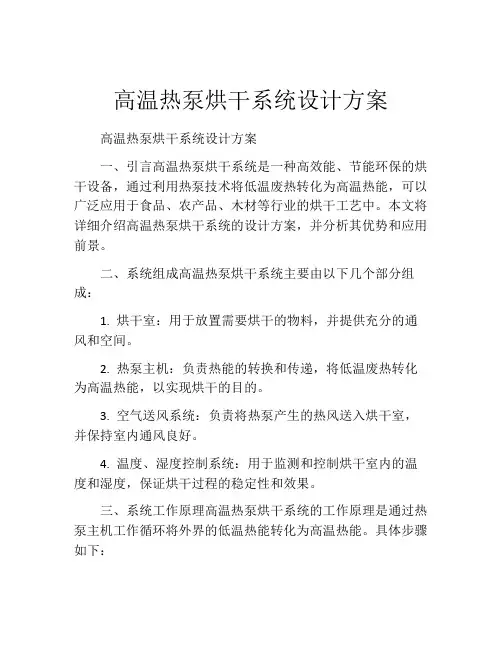 高温热泵烘干系统设计方案

高温热泵烘干系统设计方案

一、引言高温热泵烘干系统是一种高效能、节能环保的烘干设备，通过利用热泵技术将低温废热转化为高温热能，可以广泛应用于食品、农产品、木材等行业的烘干工艺中。本文将详细介绍高温热泵烘干系统的设计方案，并分析其优势和应用前景。

二、系统组成高温热泵烘干系统主要由以下几个部分组成：

1. 烘干室：用于放置需要烘干的物料，并提供充分的通风和空间。

2. 热泵主机：负责热能的转换和传递，将低温废热转化为高温热能，以实现烘干的目的。

3. 空气送风系统：负责将热泵产生的热风送入烘干室，并保持室内通风良好。

4. 温度、湿度控制系统：用于监测和控制烘干室内的温度和湿度，保证烘干过程的稳定性和效果。

三、系统工作原理高温热泵烘干系统的工作原理是通过热泵主机工作循环将外界的低温热能转化为高温热能。具体步骤如下：